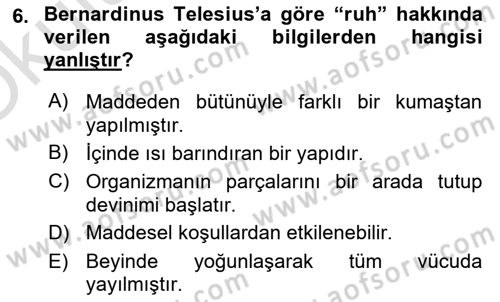 6. Bernardinus Telesius'a göre "ruh" hakkında verilen aşağıdaki bilgilerden hangisi yanlıştır?

A) Maddeden bütünüyle farklı bir kumaştan yapılmıştır.
B) İçinde ısı barındıran bir yapıdır.
C) Organizmanın parçalarını bir arada tutup devinimi başlatır.
D) Maddesel koşullardan etkilenebilir.
E) Beyinde yoğunlaşarak tüm vücuda yayılmıştır.

www.aofsoru.com